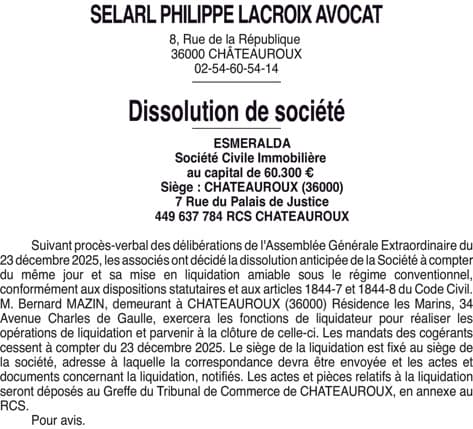 SELARL PHILIPPE LACROIX AVOCAT
8, Rue de la République
36000 CHÂTEAUROUX
02-54-60-54-14

Dissolution de société

ESMERALDA
Société Civile Immobilière
au capital de 60.300 €
Siège : CHATEAUROUX (36000)
7 Rue du Palais de Justice
449 637 784 RCS CHATEAUROUX

Suivant procès-verbal des délibérations de l'Assemblée Générale Extraordinaire du 23 décembre 2025, les associés ont décidé la dissolution anticipée de la Société à compter du même jour et sa mise en liquidation amiable sous le régime conventionnel, conformément aux dispositions statutaires et aux articles 1844-7 et 1844-8 du Code Civil. M. Bernard MAZIN, demeurant à CHATEAUROUX (36000) Résidence les Marins, 34 Avenue Charles de Gaulle, exercera les fonctions de liquidateur pour réaliser les opérations de liquidation et parvenir à la clôture de celle-ci. Les mandats des cogérants cessent à compter du 23 décembre 2025. Le siège de la liquidation est fixé au siège de la société, adresse à laquelle la correspondance devra être envoyée et les actes et documents concernant la liquidation, notifiés. Les actes et pièces relatifs à la liquidation seront déposés au Greffe du Tribunal de Commerce de CHATEAUROUX, en annexe au RCS.

Pour avis.